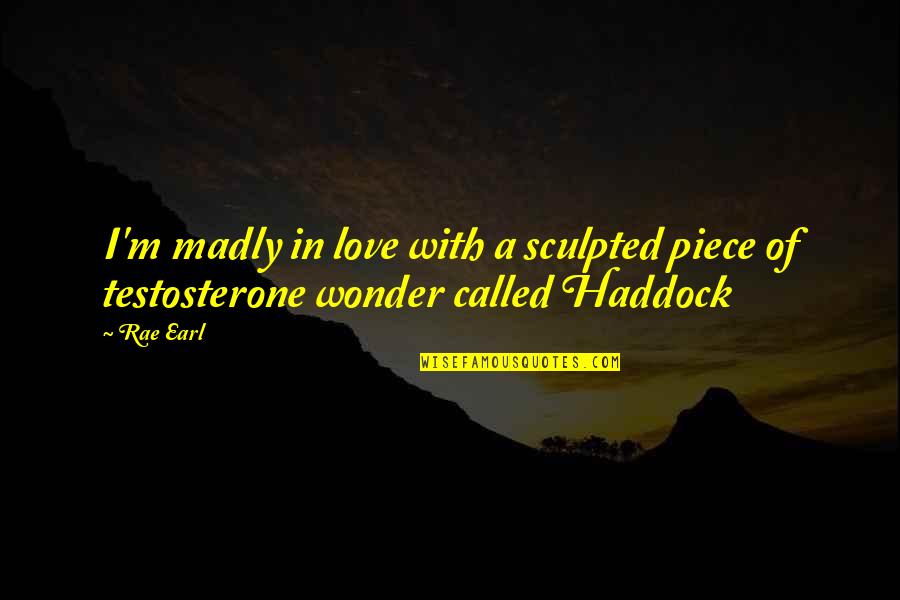 I'm madly in love with a sculpted piece of testosterone wonder called Haddock

~ Rae Earl

WISEFAMOUSQUOTES.COM